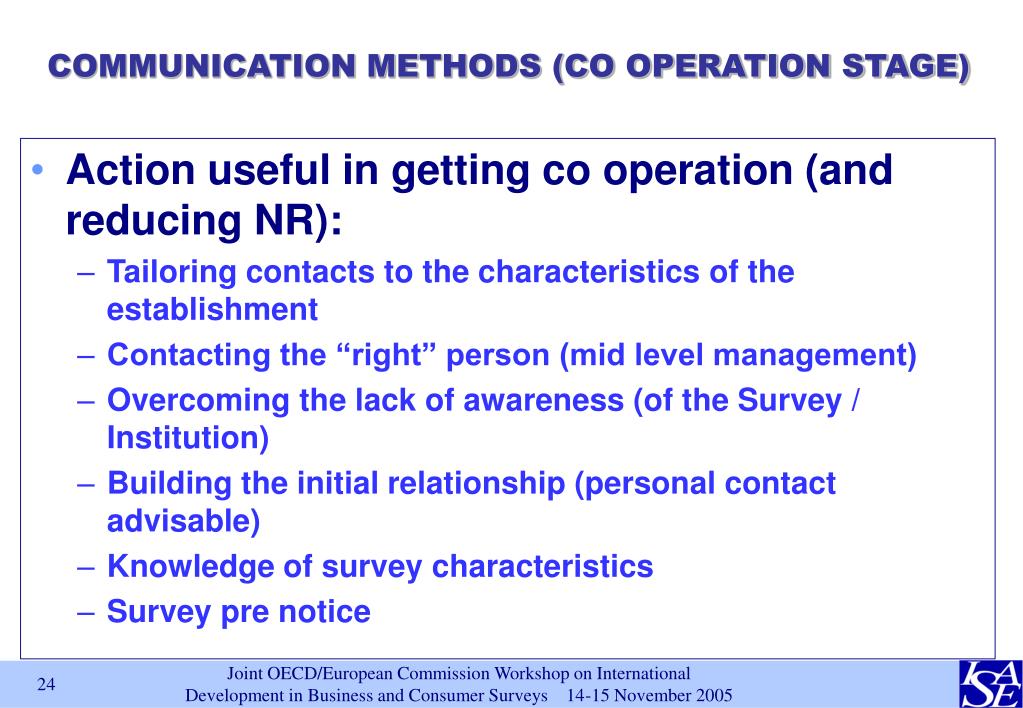 COMMUNICATION METHODS (CO OPERATION STAGE)

• Action useful in getting co operation (and reducing NR):
– Tailoring contacts to the characteristics of the establishment
– Contacting the “right” person (mid level management)
– Overcoming the lack of awareness (of the Survey / Institution)
– Building the initial relationship (personal contact advisable)
– Knowledge of survey characteristics
– Survey pre notice

24

Joint OECD/European Commission Workshop on International Development in Business and Consumer Surveys 14-15 November 2005

ISAE